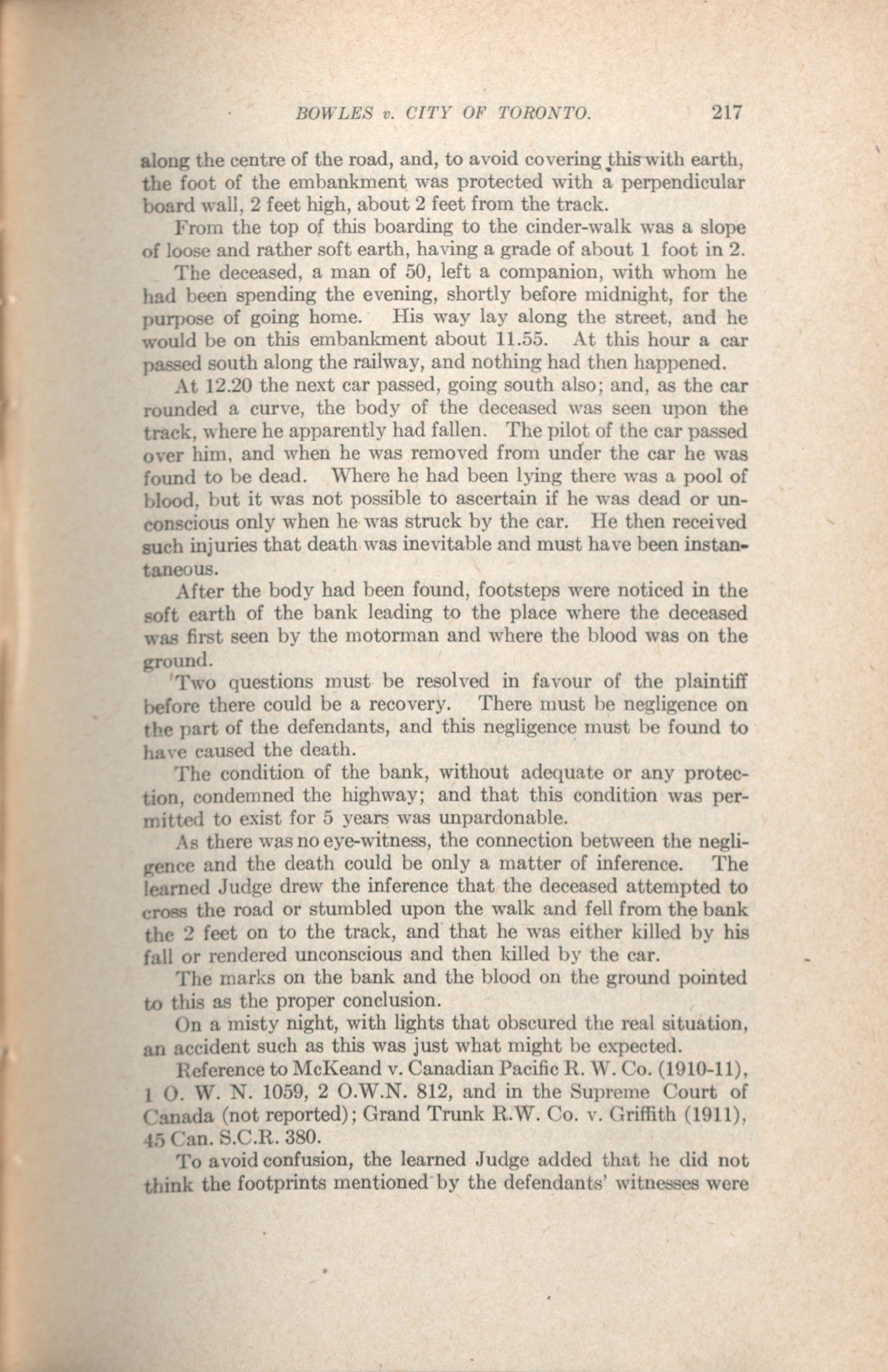 BOWLES v. CITY OF TORONTO. 217

along the centre of the road, and, to avoid covering this with earth, the foot of the embankment was protected with a perpendicular board wall, 2 feet high, about 2 feet from the track.

From the top of this boarding to the cinder-walk was a slope of loose and rather soft earth, having a grade of about 1 foot in 2.

The deceased, a man of 50, left a companion, with whom he had been spending the evening, shortly before midnight, for the purpose of going home. His way lay along the street, and he would be on this embankment about 11.55. At this hour a car passed south along the railway, and nothing had then happened.

At 12.20 the next car passed, going south also; and, as the car rounded a curve, the body of the deceased was seen upon the track, where he apparently had fallen. The pilot of the car passed over him, and when he was removed from under the car he was found to be dead. Where he had been lying there was a pool of blood, but it was not possible to ascertain if he was dead or unconscious only when he was struck by the car. He then received such injuries that death was inevitable and must have been instantaneous.

After the body had been found, footsteps were noticed in the soft earth of the bank leading to the place where the deceased was first seen by the motorman and where the blood was on the ground.

Two questions must be resolved in favour of the plaintiff before there could be a recovery. There must be negligence on the part of the defendants, and this negligence must be found to have caused the death.

The condition of the bank, without adequate or any protection, condemned the highway; and that this condition was permitted to exist for 5 years was unpardonable.

As there was no eye-witness, the connection between the negligence and the death could be only a matter of inference. The learned Judge drew the inference that the deceased attempted to cross the road or stumbled upon the walk and fell from the bank the 2 feet on to the track, and that he was either killed by his fall or rendered unconscious and then killed by the car.

The marks on the bank and the blood on the ground pointed to this as the proper conclusion.

On a misty night, with lights that obscured the real situation, an accident such as this was just what might be expected.

Reference to McKeand v. Canadian Pacific R. W. Co. (1910-11), 1 O. W. N. 1059, 2 O.W.N. 812, and in the Supreme Court of Canada (not reported); Grand Trunk R.W. Co. v. Griffith (1911), 45 Can. S.C.R. 380.

To avoid confusion, the learned Judge added that he did not think the footprints mentioned by the defendants' witnesses were